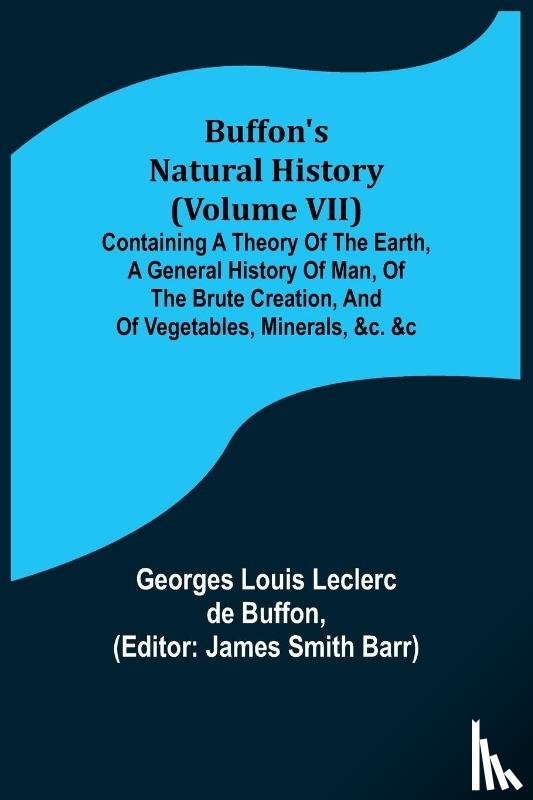 Buffon's Natural History (Volume VII)

Containing A Theory Of The Earth, A General History Of Man, Of The Brute Creation, And Of Vegetables, Minerals, &c. &c

Georges Louis Leclerc de Buffon, (Editor: James Smith Barr)